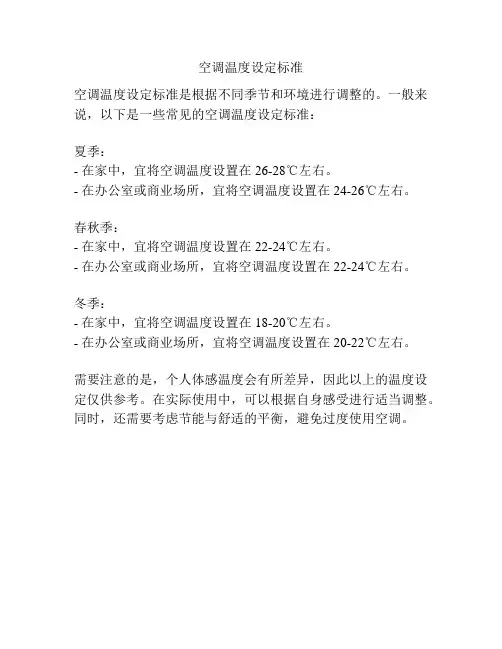 空调温度设定标准

空调温度设定标准是根据不同季节和环境进行调整的。一般来说，以下是一些常见的空调温度设定标准：

夏季：
- 在家中，宜将空调温度设置在 26-28℃左右。
- 在办公室或商业场所，宜将空调温度设置在 24-26℃左右。

春秋季：
- 在家中，宜将空调温度设置在 22-24℃左右。
- 在办公室或商业场所，宜将空调温度设置在 22-24℃左右。

冬季：
- 在家中，宜将空调温度设置在 18-20℃左右。
- 在办公室或商业场所，宜将空调温度设置在 20-22℃左右。

需要注意的是，个人体感温度会有所差异，因此以上的温度设定仅供参考。在实际使用中，可以根据自身感受进行适当调整。同时，还需要考虑节能与舒适的平衡，避免过度使用空调。